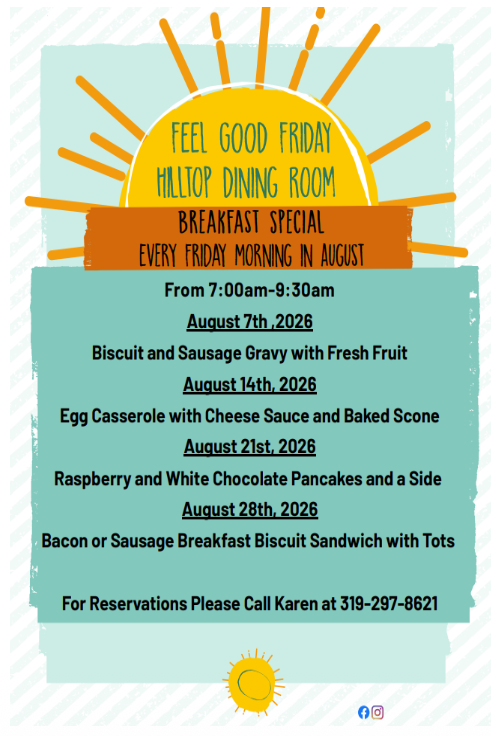 FEEL GOOD FRIDAY
HILLTOP DINING ROOM

BREAKFAST SPECIAL
EVERY FRIDAY MORNING IN AUGUST

From 7:00am-9:30am

August 7th ,2026

Biscuit and Sausage Gravy with Fresh Fruit

August 14th, 2026

Egg Casserole with Cheese Sauce and Baked Scone

August 21st, 2026

Raspberry and White Chocolate Pancakes and a Side

August 28th, 2026

Bacon or Sausage Breakfast Biscuit Sandwich with Tots

For Reservations Please Call Karen at 319-297-8621